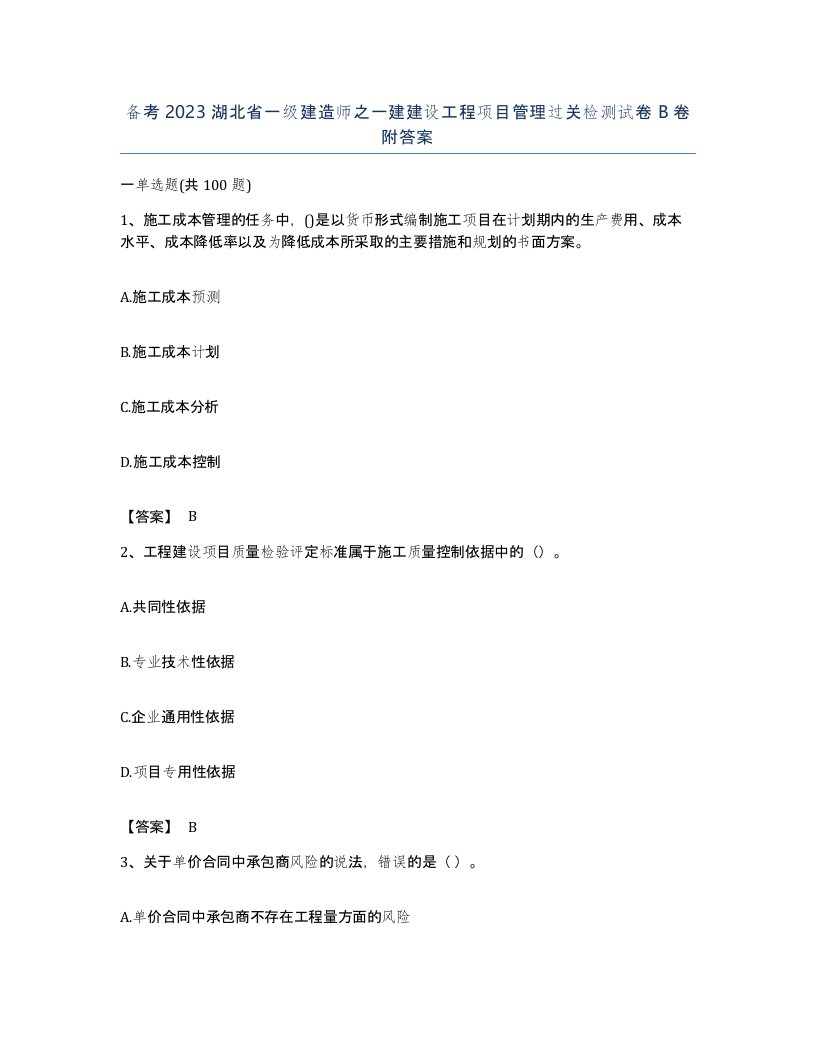 备考 2023 湖北省一级建造师之一建建设工程项目管理过关检测试卷 B 卷附答案

一单选题(共 100 题)

1、施工成本管理的任务中，()是以货币形式编制施工项目在计划期内的生产费用、成本水平、成本降低率以及为降低成本所采取的主要措施和规划的书面方案。

A.施工成本预测

B.施工成本计划

C.施工成本分析

D.施工成本控制

【答案】 B

2、工程建设项目质量检验评定标准属于施工质量控制依据中的（）。

A.共同性依据

B.专业技术性依据

C.企业通用性依据

D.项目专用性依据

【答案】 B

3、关于单价合同中承包商风险的说法，错误的是（）。

A.单价合同中承包商不存在工程量方面的风险